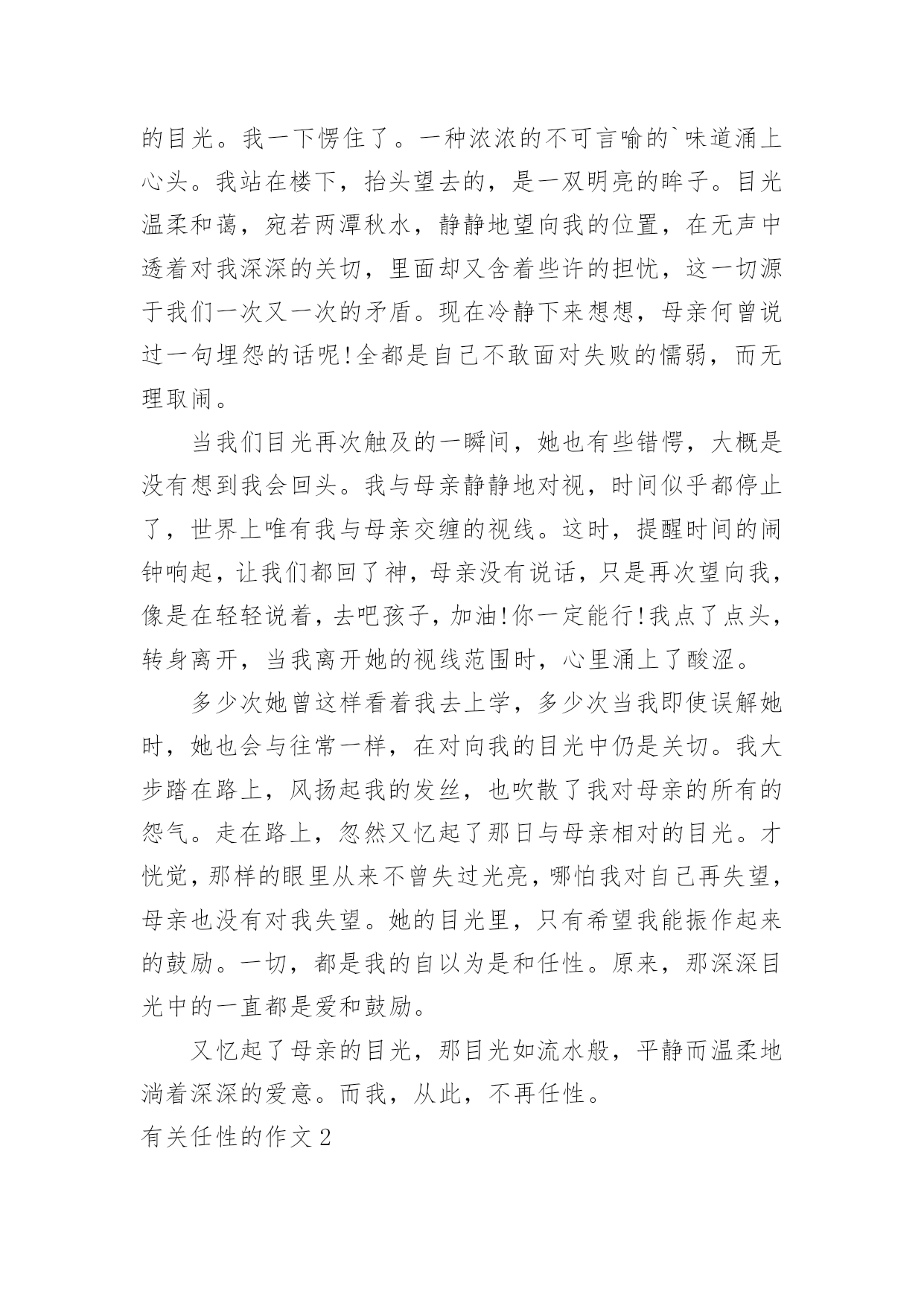 的目光。我一下愣住了。一种浓浓的不可言喻的`味道涌上心头。我站在楼下，抬头望去的，是一双明亮的眸子。目光温柔和蔼，宛若两潭秋水，静静地望向我的位置，在无声中透着对我深深的关切，里面却又含着些许的担忧，这一切源于我们一次又一次的矛盾。现在冷静下来想想，母亲何曾说过一句埋怨的话呢!全都是自己不敢面对失败的懦弱，而无理取闹。

当我们目光再次触及的一瞬间，她也有些错愕，大概是没有想到我会回头。我与母亲静静地对视，时间似乎都停止了，世界上唯有我与母亲交缠的视线。这时，提醒时间的闹钟响起，让我们都回了神，母亲没有说话，只是再次望向我，像是在轻轻说着，去吧孩子，加油!你一定能行!我点了点头，转身离开，当我离开她的视线范围时，心里涌上了酸涩。

多少次她曾这样看着我去上学，多少次当我即使误解她时，她也会与往常一样，在对向我的目光中仍是关切。我大步踏在路上，风扬起我的发丝，也吹散了我对母亲的所有的怨气。走在路上，忽然又忆起了那日与母亲相对的目光。才恍觉，那样的眼里从来不曾失过光亮，哪怕我对自己再失望，母亲也没有对我失望。她的目光里，只有希望我能振作起来的鼓励。一切，都是我的自以为是和任性。原来，那深深目光中的一直都是爱和鼓励。

又忆起了母亲的目光，那目光如流水般，平静而温柔地淌着深深的爱意。而我，从此，不再任性。

有关任性的作文2